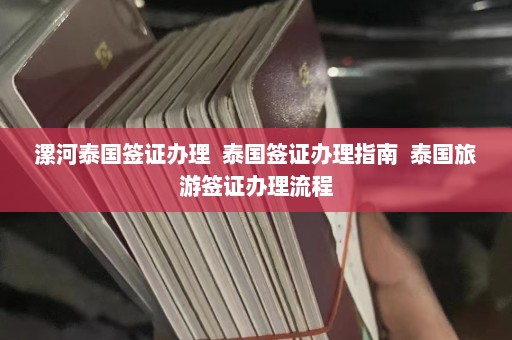 漯河泰国签证办理 泰国签证办理指南 泰国旅游签证办理流程